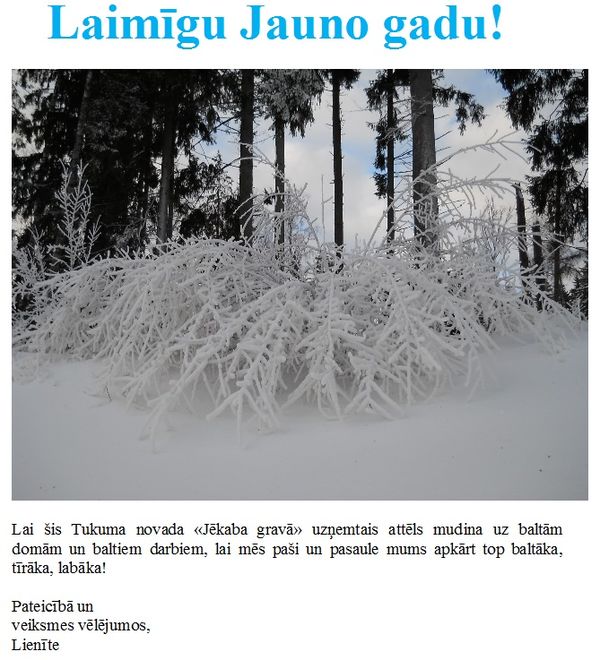 Laimīgu Jauno gadu!

Lai šis Tukuma novada «Jēkaba gravā» uzņemtais attēls mudina uz baltām domām un baltiem darbiem, lai mēs paši un pasaule mums apkārt top baltāka, tīrāka, labāka!

Pateicībā un
veiksmes vēlējumos,
Lienīte